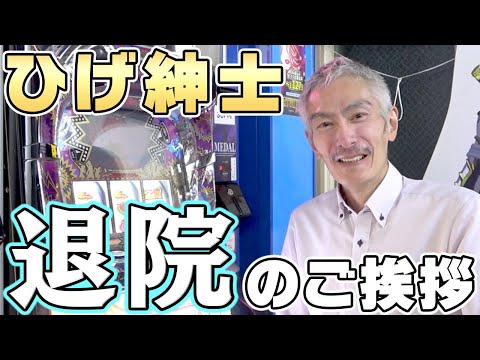 ひげ紳士

MEDAL

退院のご挨拶